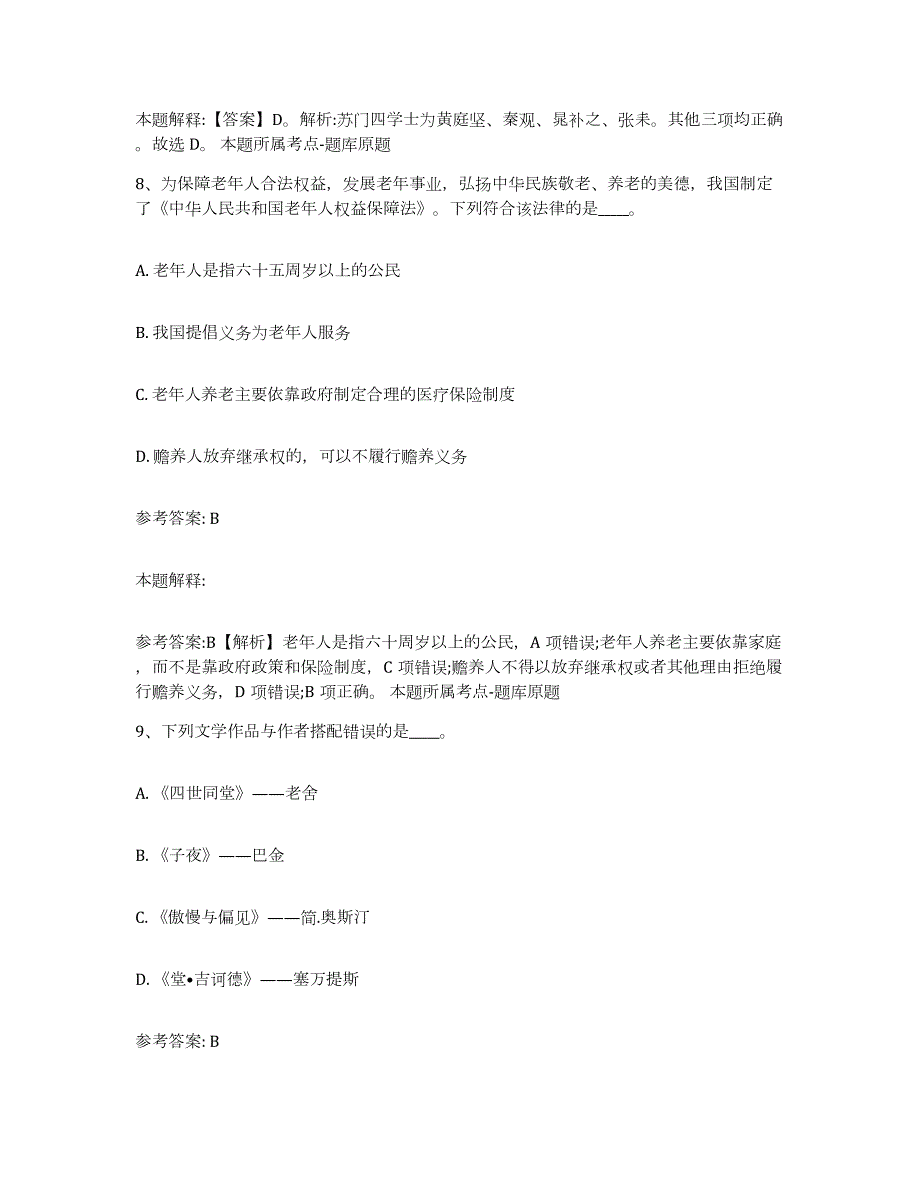 本题解释:【答案】D。解析:苏门四学士为黄庭坚、秦观、晁补之、张耒。其他三项均正确。故选 D。 本题所属考点-题库原题

8、为保障老年人合法权益，发展老年事业，弘扬中华民族敬老、养老的美德，我国制定了《中华人民共和国老年人权益保障法》。下列符合该法律的是____。

A. 老年人是指六十五周岁以上的公民

B. 我国提倡义务为老年人服务

C. 老年人养老主要依靠政府制定合理的医疗保险制度

D. 赡养人放弃继承权的，可以不履行赡养义务

参考答案: B

本题解释:

参考答案:B【解析】老年人是指六十周岁以上的公民，A 项错误;老年人养老主要依靠家庭，而不是靠政府政策和保险制度，C 项错误;赡养人不得以放弃继承权或者其他理由拒绝履行赡养义务，D 项错误;B 项正确。 本题所属考点-题库原题

9、下列文学作品与作者搭配错误的是____。

A. 《四世同堂》——老舍

B. 《子夜》——巴金

C. 《傲慢与偏见》——简.奥斯汀

D. 《堂•吉诃德》——塞万提斯

参考答案: B